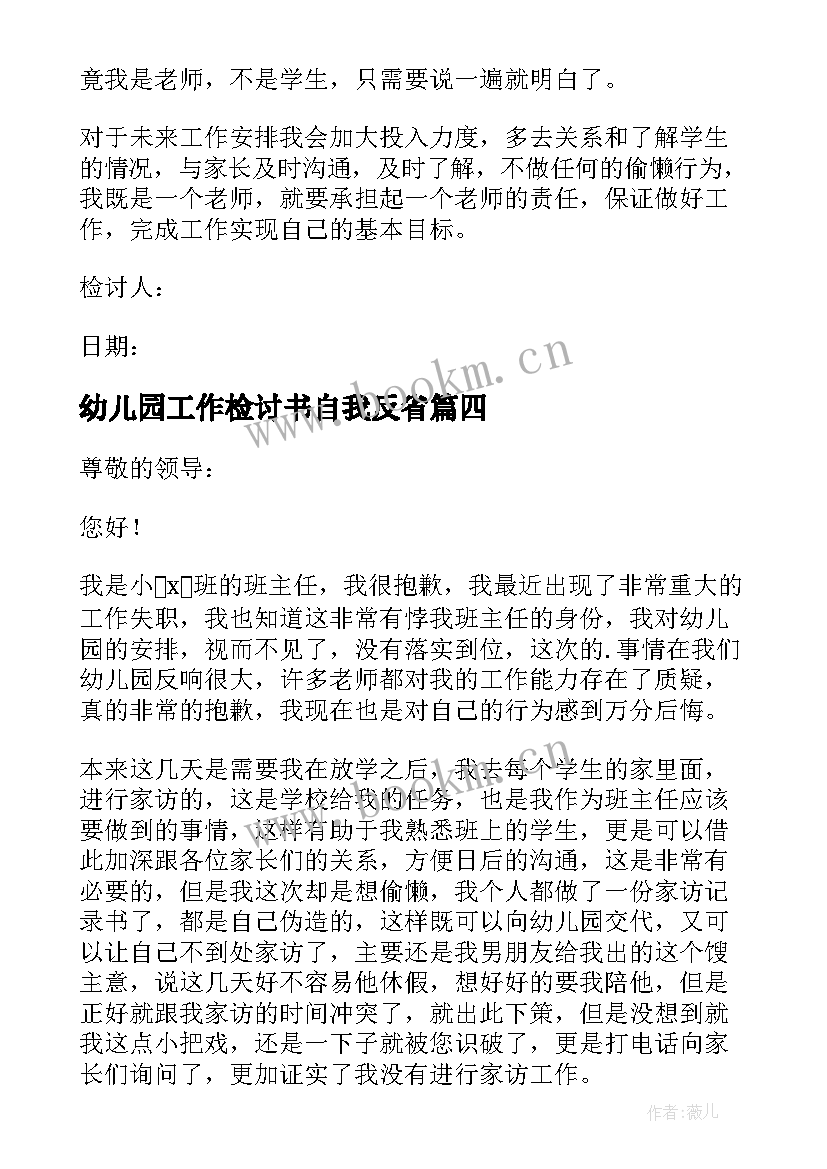 竟我是老师，不是学生，只需要说一遍就明白了。

对于未来工作安排我会加大投入力度，多去关系和了解学生的情况，与家长及时沟通，及时了解，不做任何的偷懒行为，我既是一个老师，就要承担起一个老师的责任，保证做好工作，完成工作实现自己的基本目标。

检讨人：

日期：

幼儿园工作检讨书自我反省篇四

尊敬的领导：

您好！

我是小x班的班主任，我很抱歉，我最近出现了非常重大的工作失职，我也知道这非常有悖我班主任的身份，我对幼儿园的安排，视而不见了，没有落实到位，这次的.事情在我们幼儿园反响很大，许多老师都对我的工作能力存在了质疑，真的非常的抱歉，我现在也是对自己的行为感到万分后悔。

本来这几天是需要我在放学之后，我去每个学生的家里面，进行家访的，这是学校给我的任务，也是我作为班主任应该要做到的事情，这样有助于我熟悉班上的学生，更是可以借此加深跟各位家长们的关系，方便日后的沟通，这是非常有必要的，但是我这次却是想偷懒，我个人都做了一份家访记录书了，都是自己伪造的，这样既可以向幼儿园交代，又可以让自己不到处家访了，主要还是我男朋友给我出的这个馊主意，说这几天好不容易他休假，想好好的要我陪他，但是正好就跟我家访的时间冲突了，就出此下策，但是没想到就我这点小把戏，还是一下子就被您识破了，更是打电话向家长们询问了，更加证实了我没有进行家访工作。

www.bookm.cn

作者：薇儿